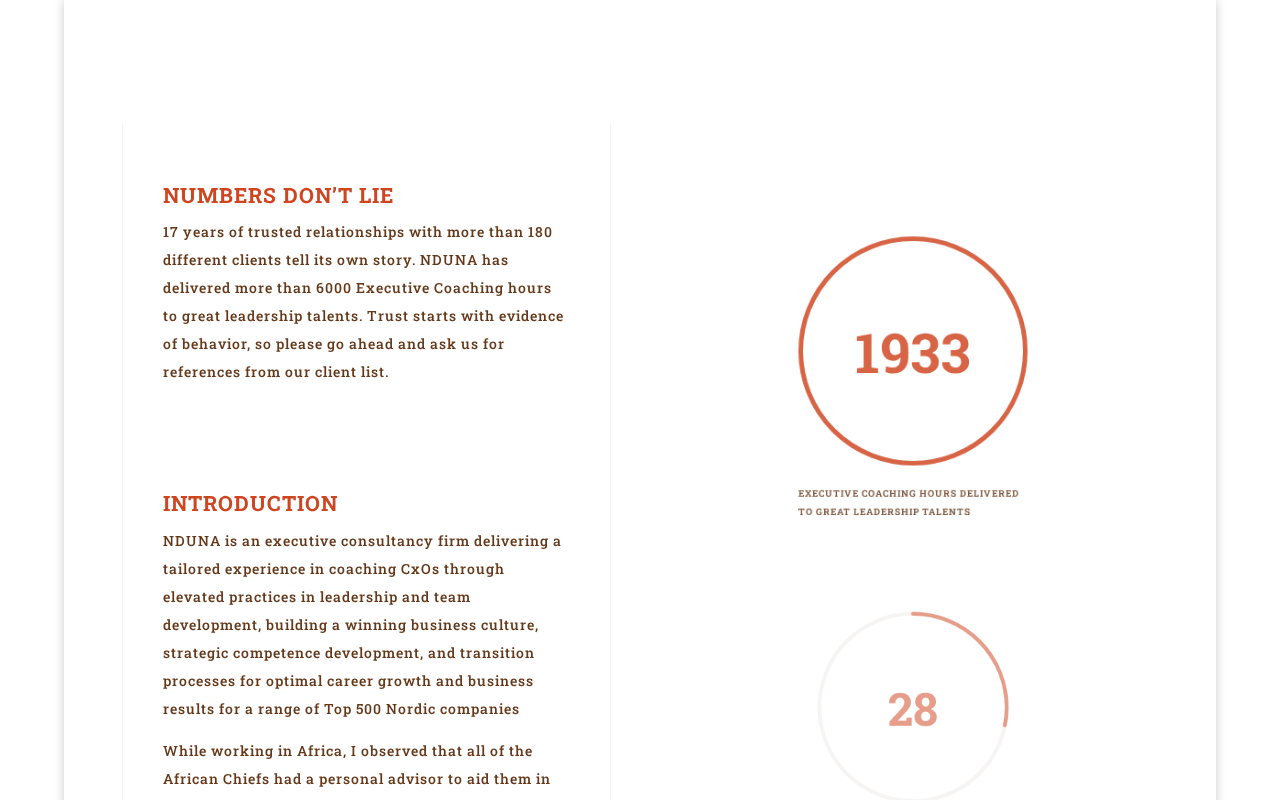 NUMBERS DON'T LIE

17 years of trusted relationships with more than 180 different clients tell its own story. NDUNA has delivered more than 6000 Executive Coaching hours to great leadership talents. Trust starts with evidence of behavior, so please go ahead and ask us for references from our client list.

INTRODUCTION

NDUNA is an executive consultancy firm delivering a tailored experience in coaching CxOs through elevated practices in leadership and team development, building a winning business culture, strategic competence development, and transition processes for optimal career growth and business results for a range of Top 500 Nordic companies

While working in Africa, I observed that all of the African Chiefs had a personal advisor to aid them in

1933

EXECUTIVE COACHING HOURS DELIVERED TO GREAT LEADERSHIP TALENTS

28